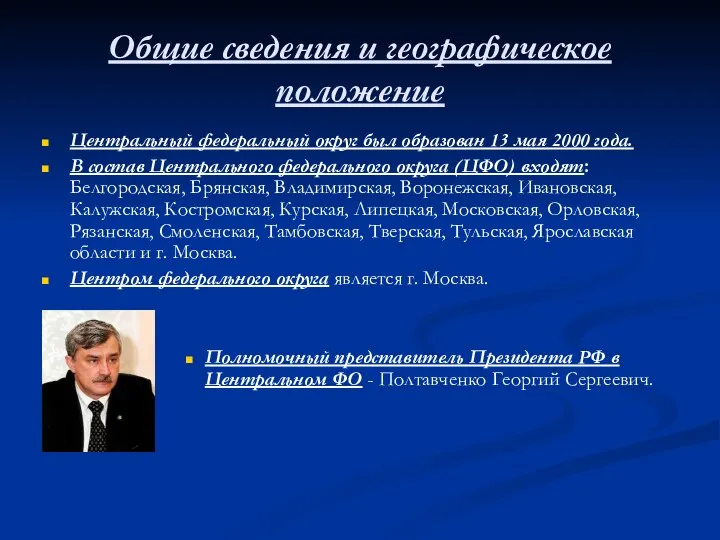 Общие сведения и географическое положение

Центральный федеральный округ был образован 13 мая 2000 года.

В состав Центрального федерального округа (ЦФО) входят: Белгородская, Брянская, Владимирская, Воронежская, Ивановская, Калужская, Костромская, Курская, Липецкая, Московская, Орловская, Рязанская, Смоленская, Тамбовская, Тверская, Тульская, Ярославская области и г. Москва.

Центром федерального округа является г. Москва.

Полномочный представитель Президента РФ в Центральном ФО - Полтавченко Георгий Сергеевич.